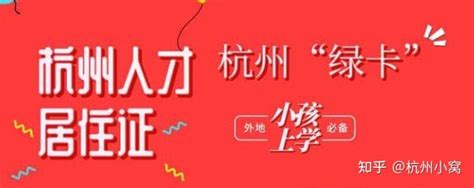 杭州人才居住证

杭州“绿卡”

外地 小孩上学 必备

知乎 @杭州小窝